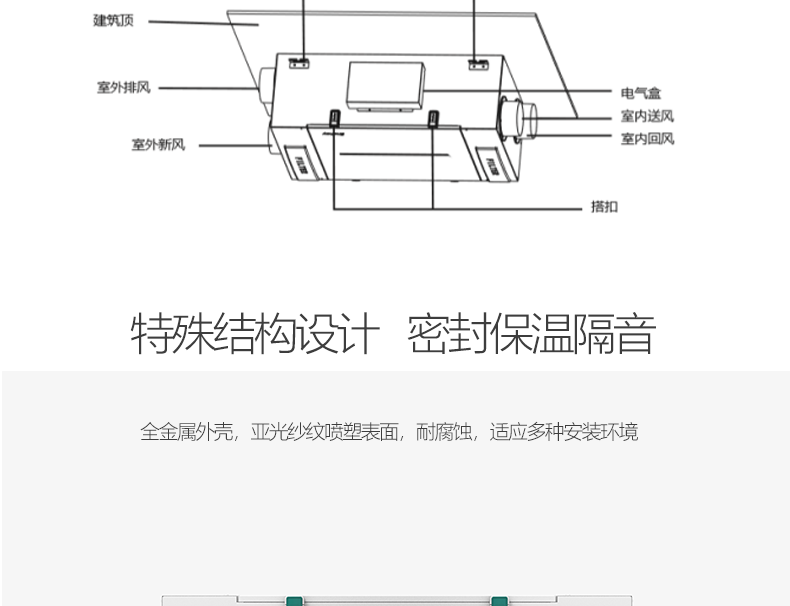 建筑顶

室外排风

室外新风

电气盒

室内送风

室内回风

搭扣

特殊结构设计 密封保温隔音

全金属外壳，亚光纱纹喷塑表面，耐腐蚀，适应多种安装环境